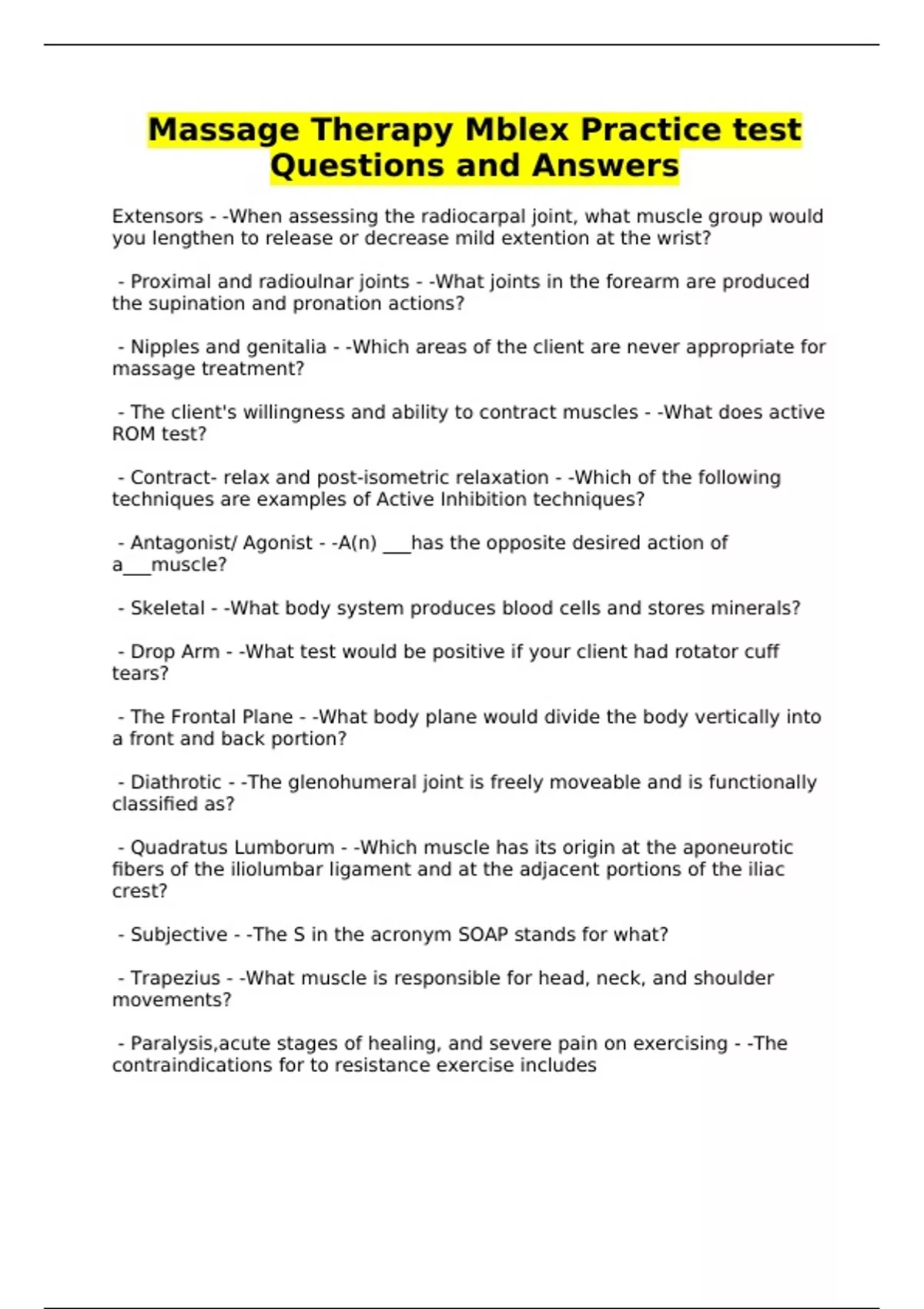 Massage Therapy Mblex Practice test Questions and Answers

Extensors - -When assessing the radiocarpal joint, what muscle group would you lengthen to release or decrease mild extention at the wrist?

- Proximal and radioulnar joints - -What joints in the forearm are produced the supination and pronation actions?

- Nipples and genitalia - -Which areas of the client are never appropriate for massage treatment?

- The client's willingness and ability to contract muscles - -What does active ROM test?

- Contract- relax and post-isometric relaxation - -Which of the following techniques are examples of Active Inhibition techniques?

- Antagonist/ Agonist - -A(n) ___has the opposite desired action of a___muscle?

- Skeletal - -What body system produces blood cells and stores minerals?

- Drop Arm - -What test would be positive if your client had rotator cuff tears?

- The Frontal Plane - -What body plane would divide the body vertically into a front and back portion?

- Diathrotic - -The glenohumeral joint is freely moveable and is functionally classified as?

- Quadratus Lumborum - -Which muscle has its origin at the aponeurotic fibers of the iliolumbar ligament and at the adjacent portions of the iliac crest?

- Subjective - -The S in the acronym SOAP stands for what?

- Trapezius - -What muscle is responsible for head, neck, and shoulder movements?

- Paralysis,acute stages of healing, and severe pain on exercising - -The contraindications for to resistance exercise includes